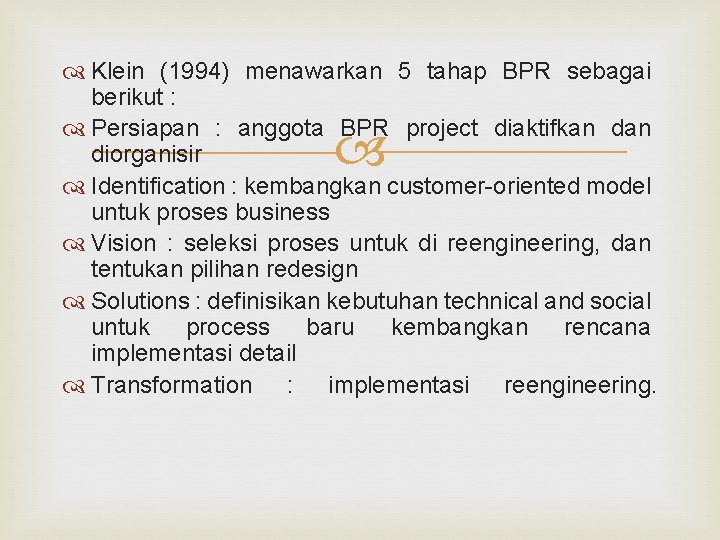 Klein (1994) menawarkan 5 tahap BPR sebagai berikut :

Persiapan : anggota BPR project diaktifkan dan diorganisir

Identification : kembangkan customer-oriented model untuk proses business

Vision : seleksi proses untuk di reengineering, dan tentukan pilihan redesign

Solutions : definisikan kebutuhan technical and social untuk process baru kembangkan rencana implementasi detail

Transformation : implementasi reengineering.